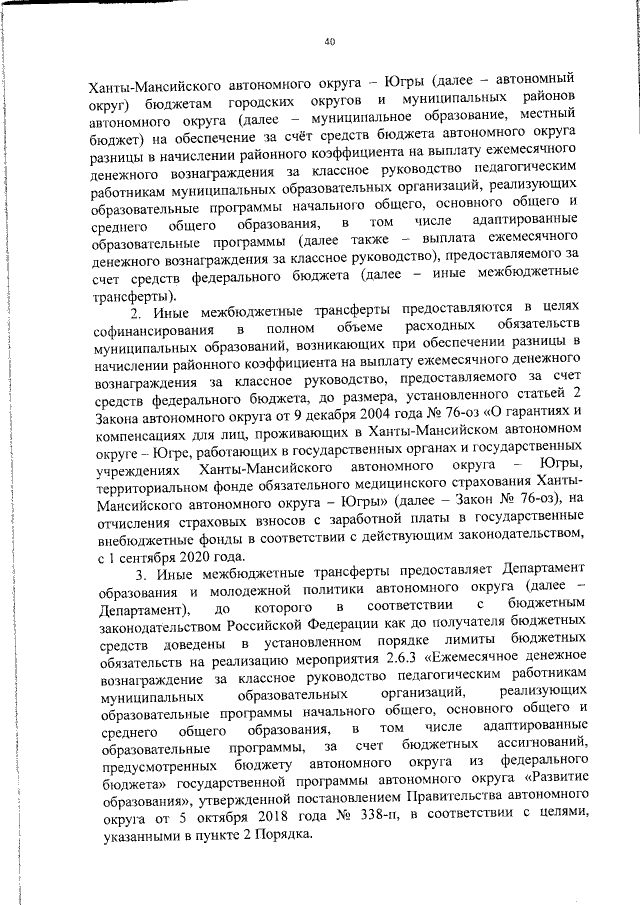 40

Ханты-Мансийского автономного округа – Югры (далее – автономный округ) бюджетам городских округов и муниципальных районов автономного округа (далее – муниципальное образование, местный бюджет) на обеспечение за счёт средств бюджета автономного округа разницы в начислении районного коэффициента на выплату ежемесячного денежного вознаграждения за классное руководство педагогическим работникам муниципальных образовательных организаций, реализующих образовательные программы начального общего, основного общего и среднего общего образования, в том числе адаптированные образовательные программы (далее также – выплата ежемесячного денежного вознаграждения за классное руководство), предоставляемого за счет средств федерального бюджета (далее – иные межбюджетные трансферты).

2. Иные межбюджетные трансферты предоставляются в целях софинансирования в полном объеме расходных обязательств муниципальных образований, возникающих при обеспечении разницы в начислении районного коэффициента на выплату ежемесячного денежного вознаграждения за классное руководство, предоставляемого за счет средств федерального бюджета, до размера, установленного статьей 2 Закона автономного округа от 9 декабря 2004 года № 76-оз «О гарантиях и компенсациях для лиц, проживающих в Ханты-Мансийском автономном округе – Югре, работающих в государственных органах и государственных учреждениях Ханты-Мансийского автономного округа – Югры, территориальном фонде обязательного медицинского страхования Ханты-Мансийского автономного округа – Югры» (далее – Закон № 76-оз), на отчисления страховых взносов с заработной платы в государственные внебюджетные фонды в соответствии с действующим законодательством, с 1 сентября 2020 года.

3. Иные межбюджетные трансферты предоставляет Департамент образования и молодежной политики автономного округа (далее – Департамент), до которого в соответствии с бюджетным законодательством Российской Федерации как до получателя бюджетных средств доведены в установленном порядке лимиты бюджетных обязательств на реализацию мероприятия 2.6.3 «Ежемесячное денежное вознаграждение за классное руководство педагогическим работникам муниципальных образовательных организаций, реализующих образовательные программы начального общего, основного общего и среднего общего образования, в том числе адаптированные образовательные программы, за счет бюджетных ассигнований, предусмотренных бюджету автономного округа из федерального бюджета» государственной программы автономного округа «Развитие образования», утвержденной постановлением Правительства автономного округа от 5 октября 2018 года № 338-п, в соответствии с целями, указанными в пункте 2 Порядка.